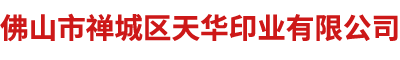 佛山市禅城区天华印业有限公司